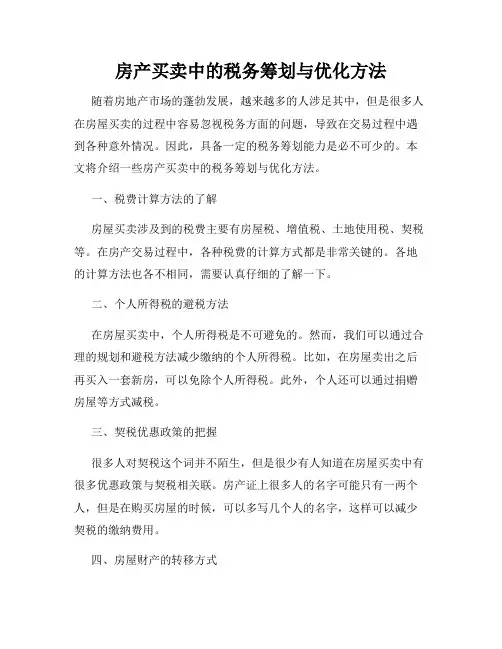 房产买卖中的税务筹划与优化方法

随着房地产市场的蓬勃发展，越来越多的人涉足其中，但是很多人在房屋买卖的过程中容易忽视税务方面的问题，导致在交易过程中遇到各种意外情况。因此，具备一定的税务筹划能力是必不可少的。本文将介绍一些房产买卖中的税务筹划与优化方法。

一、税费计算方法的了解

房屋买卖涉及到的税费主要有房屋税、增值税、土地使用税、契税等。在房产交易过程中，各种税费的计算方式都是非常关键的。各地的计算方法也各不相同，需要认真仔细的了解一下。

二、个人所得税的避税方法

在房屋买卖中，个人所得税是不可避免的。然而，我们可以通过合理的规划和避税方法减少缴纳的个人所得税。比如，在房屋卖出之后再买入一套新房，可以免除个人所得税。此外，个人还可以通过捐赠房屋等方式减税。

三、契税优惠政策的把握

很多人对契税这个词并不陌生，但是很少有人知道在房屋买卖中有很多优惠政策与契税相关联。房产证上很多人的名字可能只有一两个人，但是在购买房屋的时候，可以多写几个人的名字，这样可以减少契税的缴纳费用。

四、房屋财产的转移方式